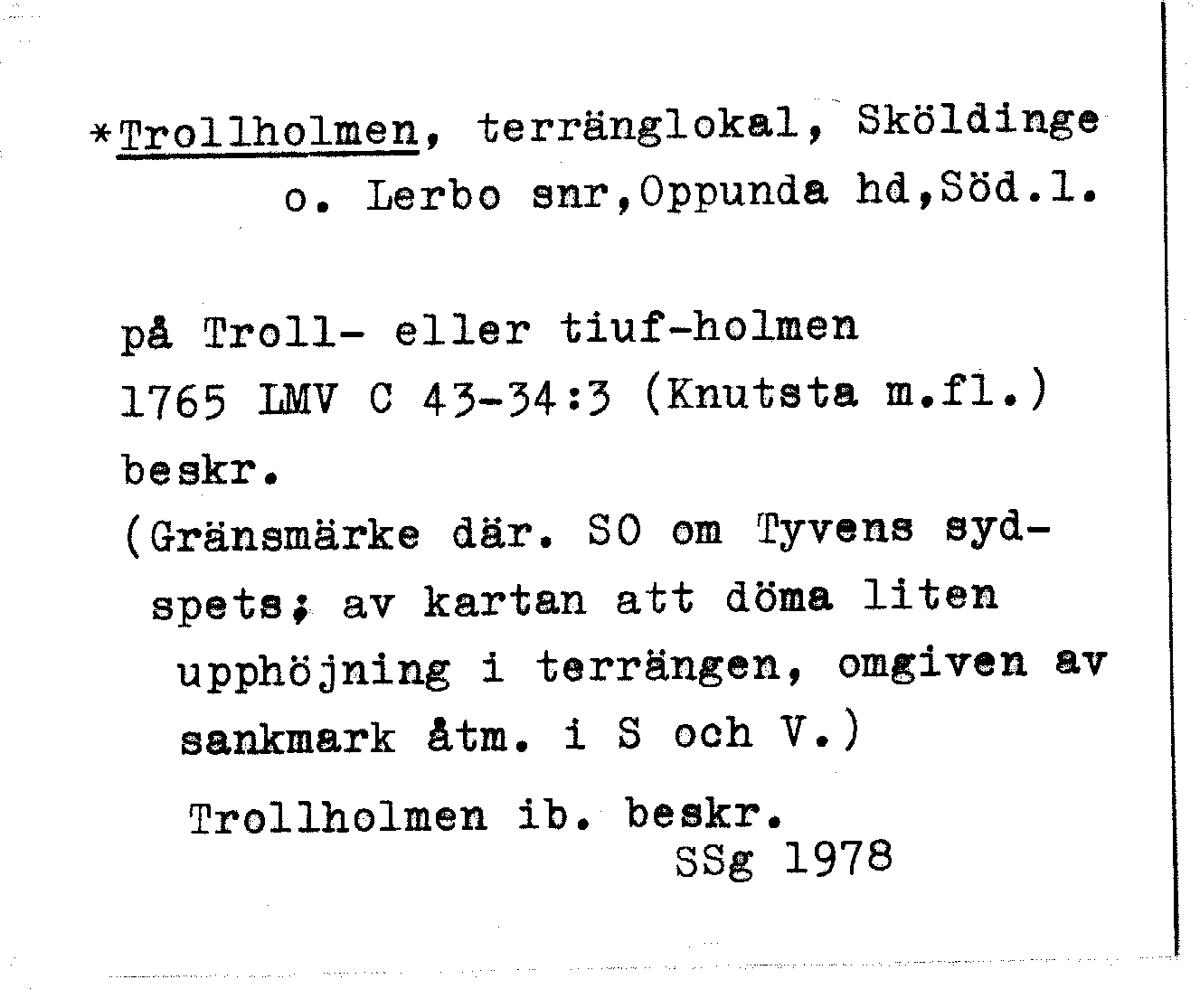 *Trollholmen, terränglokal, Sköldinge o. Lerbo snr,Oppunda hd,Söd.l.

på Troll- eller tiuf-holmen
1765 LMV C 43-34:3 (Knutsta m.fl.)
beskr.
(Gränsmärke där. SO om Tyvens sydspets; av kartan att döma liten upphöjning i terrängen, omgiven av sankmark åtm. i S och V.)

Trollholmen ib. beskr.
SSg 1978